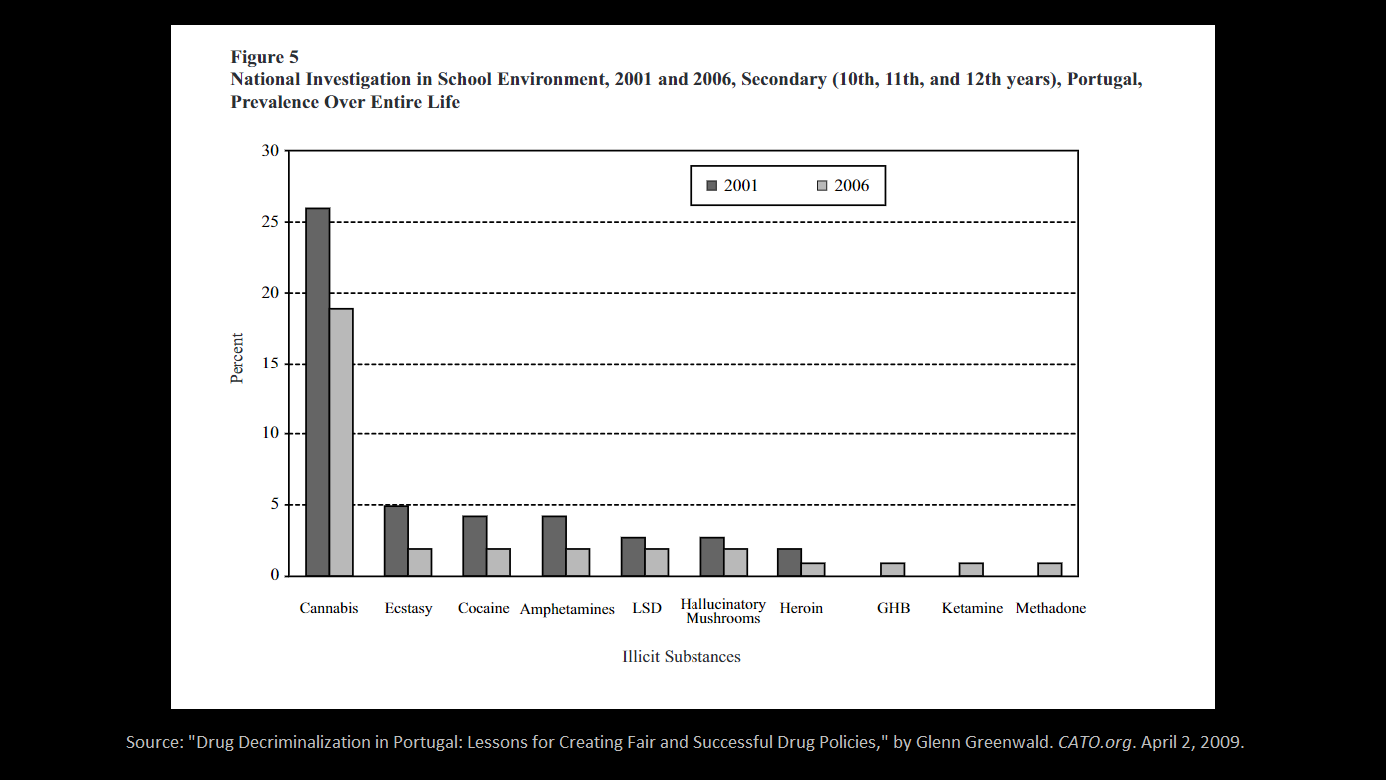 Figure 5
National Investigation in School Environment, 2001 and 2006, Secondary (10th, 11th, and 12th years), Portugal, Prevalence Over Entire Life

2001 2006

30
25
20
15
10
5
0

Percent

Cannabis Ecstasy Cocaine Amphetamines LSD Hallucinatory Mushrooms Heroin GHB Ketamine Methadone

Illicit Substances

Source: "Drug Decriminalization in Portugal: Lessons for Creating Fair and Successful Drug Policies," by Glenn Greenwald. CATO.org. April 2, 2009.